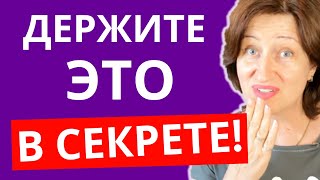 ДЕРЖИТЕ
ЭТО
В СЕКРЕТЕ!